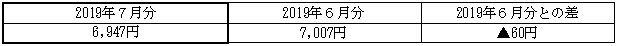 | 2019年７月分 | 2019年６月分 | 2019年６月分との差 |
|---|---|---|
| 6,947円 | 7,007円 | ▲60円 |